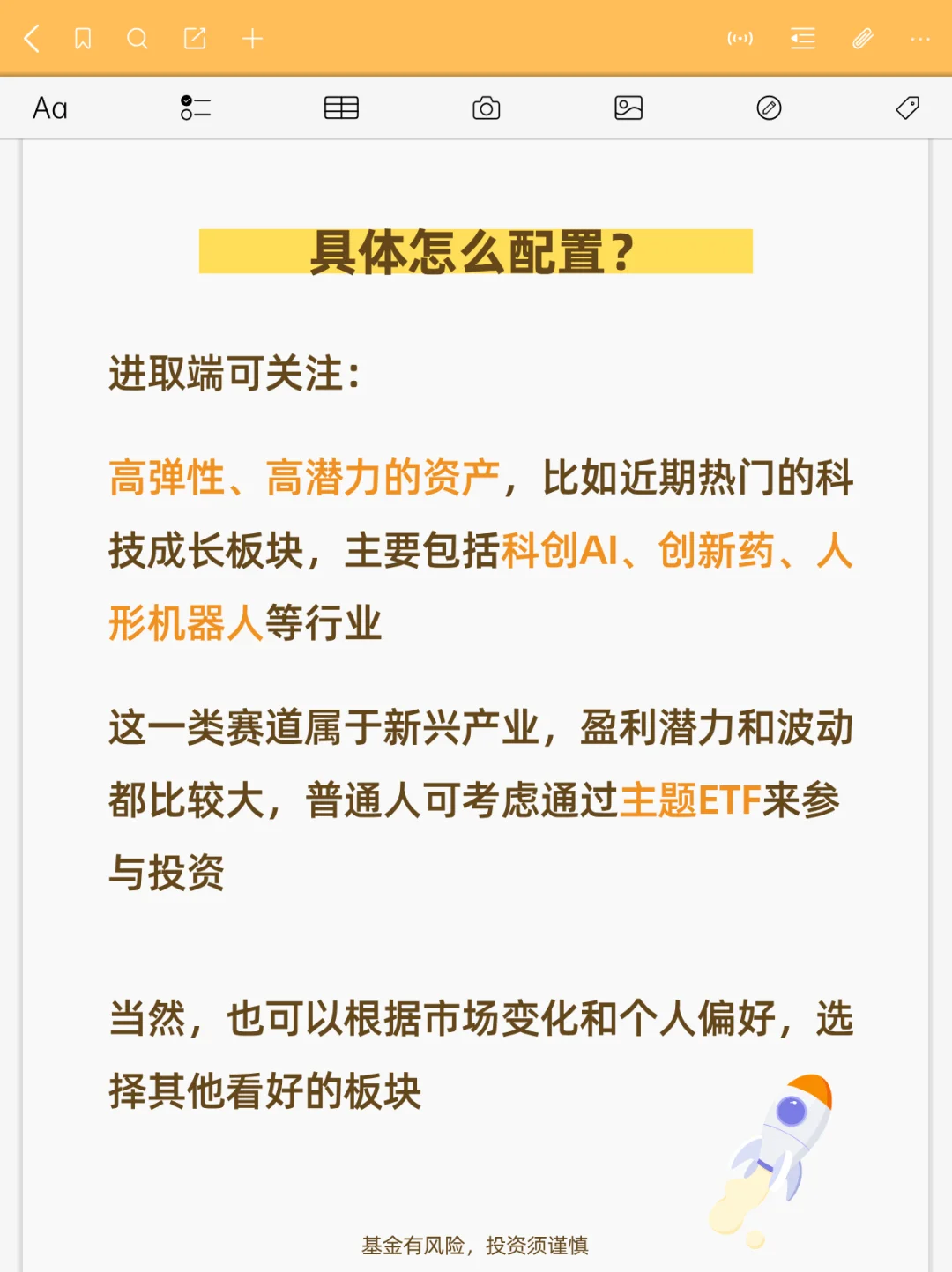 Aa

具体怎么配置？

进取端可关注：

高弹性、高潜力的资产，比如近期热门的科技成长板块，主要包括科创AI、创新药、人形机器人等行业

这一类赛道属于新兴产业，盈利潜力和波动都比较大，普通人可考虑通过主题ETF来参与投资

当然，也可以根据市场变化和个人偏好，选择其他看好的板块

基金有风险，投资须谨慎